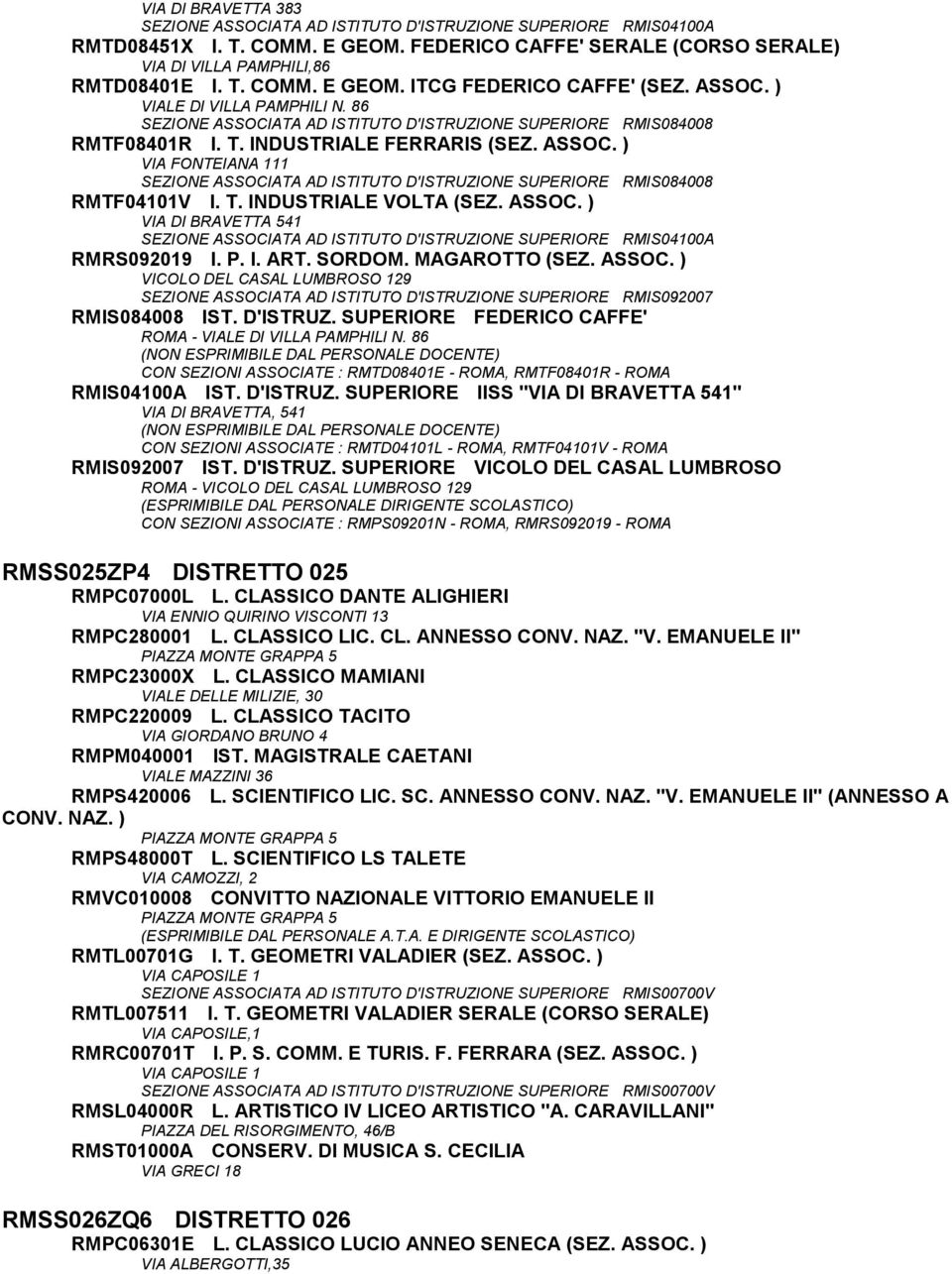 VIA DI BRAVETTA 383
SEZIONE ASSOCIATA AD ISTITUTO D'ISTRUZIONE SUPERIORE RMIS04100A
RMTD08451X I. T. COMM. E GEOM. FEDERICO CAFFE' SERALE (CORSO SERALE)
VIA DI VILLA PAMPHILI,86
RMTD08401E I. T. COMM. E GEOM. ITCG FEDERICO CAFFE' (SEZ. ASSOC. )
VIALE DI VILLA PAMPHILI N. 86
SEZIONE ASSOCIATA AD ISTITUTO D'ISTRUZIONE SUPERIORE RMIS084008
RMTF08401R I. T. INDUSTRIALE FERRARIS (SEZ. ASSOC. )
VIA FONTEIANA 111
SEZIONE ASSOCIATA AD ISTITUTO D'ISTRUZIONE SUPERIORE RMIS084008
RMTF04101V I. T. INDUSTRIALE VOLTA (SEZ. ASSOC. )
VIA DI BRAVETTA 541
SEZIONE ASSOCIATA AD ISTITUTO D'ISTRUZIONE SUPERIORE RMIS04100A
RMRS092019 I. P. I. ART. SORDOM. MAGAROTTO (SEZ. ASSOC. )
VICOLO DEL CASAL LUMBROSO 129
SEZIONE ASSOCIATA AD ISTITUTO D'ISTRUZIONE SUPERIORE RMIS092007
RMIS084008 IST. D'ISTRUZ. SUPERIORE FEDERICO CAFFE'
ROMA - VIALE DI VILLA PAMPHILI N. 86
(NON ESPRIMIBILE DAL PERSONALE DOCENTE)
CON SEZIONI ASSOCIATE : RMTD08401E - ROMA, RMTF08401R - ROMA
RMIS04100A IST. D'ISTRUZ. SUPERIORE IISS "VIA DI BRAVETTA 541"
VIA DI BRAVETTA, 541
(NON ESPRIMIBILE DAL PERSONALE DOCENTE)
CON SEZIONI ASSOCIATE : RMTD04101L - ROMA, RMTF04101V - ROMA
RMIS092007 IST. D'ISTRUZ. SUPERIORE VICOLO DEL CASAL LUMBROSO
ROMA - VICOLO DEL CASAL LUMBROSO 129
(ESPRIMIBILE DAL PERSONALE DIRIGENTE SCOLASTICO)
CON SEZIONI ASSOCIATE : RMPS09201N - ROMA, RMRS092019 - ROMA

RMSS025ZP4 DISTRETTO 025
RMPC07000L L. CLASSICO DANTE ALIGHIERI
VIA ENNIO QUIRINO VISCONTI 13
RMPC280001 L. CLASSICO LIC. CL. ANNESSO CONV. NAZ. "V. EMANUELE II"
PIAZZA MONTE GRAPPA 5
RMPC23000X L. CLASSICO MAMIANI
VIALE DELLE MILIZIE, 30
RMPC220009 L. CLASSICO TACITO
VIA GIORDANO BRUNO 4
RMPM040001 IST. MAGISTRALE CAETANI
VIALE MAZZINI 36
RMPS420006 L. SCIENTIFICO LIC. SC. ANNESSO CONV. NAZ. "V. EMANUELE II" (ANNESSO A CONV. NAZ. )
PIAZZA MONTE GRAPPA 5
RMPS48000T L. SCIENTIFICO LS TALETE
VIA CAMOZZI, 2
RMVC010008 CONVITTO NAZIONALE VITTORIO EMANUELE II
PIAZZA MONTE GRAPPA 5
(ESPRIMIBILE DAL PERSONALE A.T.A. E DIRIGENTE SCOLASTICO)
RMTL00701G I. T. GEOMETRI VALADIER (SEZ. ASSOC. )
VIA CAPOSILE 1
SEZIONE ASSOCIATA AD ISTITUTO D'ISTRUZIONE SUPERIORE RMIS00700V
RMTL007511 I. T. GEOMETRI VALADIER SERALE (CORSO SERALE)
VIA CAPOSILE,1
RMRC00701T I. P. S. COMM. E TURIS. F. FERRARA (SEZ. ASSOC. )
VIA CAPOSILE 1
SEZIONE ASSOCIATA AD ISTITUTO D'ISTRUZIONE SUPERIORE RMIS00700V
RMSL04000R L. ARTISTICO IV LICEO ARTISTICO "A. CARAVILLANI"
PIAZZA DEL RISORGIMENTO, 46/B
RMST01000A CONSERV. DI MUSICA S. CECILIA
VIA GRECI 18

RMSS026ZQ6 DISTRETTO 026
RMPC06301E L. CLASSICO LUCIO ANNEO SENECA (SEZ. ASSOC. )
VIA ALBERGOTTI,35